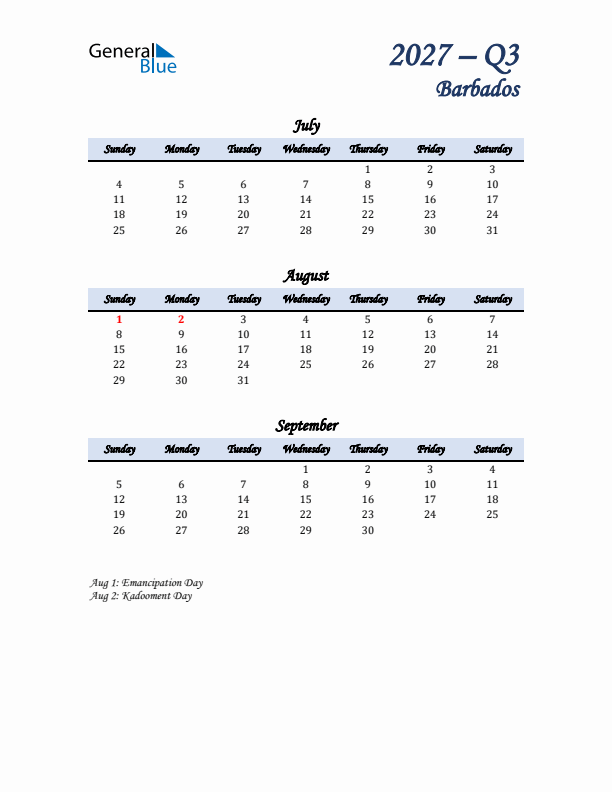 General Blue

2027 – Q3
Barbados

July

| Sunday | Monday | Tuesday | Wednesday | Thursday | Friday | Saturday |
|---|---|---|---|---|---|---|
| | | | | 1 | 2 | 3 |
| 4 | 5 | 6 | 7 | 8 | 9 | 10 |
| 11 | 12 | 13 | 14 | 15 | 16 | 17 |
| 18 | 19 | 20 | 21 | 22 | 23 | 24 |
| 25 | 26 | 27 | 28 | 29 | 30 | 31 |

August

| Sunday | Monday | Tuesday | Wednesday | Thursday | Friday | Saturday |
|---|---|---|---|---|---|---|
| 1 | 2 | 3 | 4 | 5 | 6 | 7 |
| 8 | 9 | 10 | 11 | 12 | 13 | 14 |
| 15 | 16 | 17 | 18 | 19 | 20 | 21 |
| 22 | 23 | 24 | 25 | 26 | 27 | 28 |
| 29 | 30 | 31 | | | | |

September

| Sunday | Monday | Tuesday | Wednesday | Thursday | Friday | Saturday |
|---|---|---|---|---|---|---|
| | | | 1 | 2 | 3 | 4 |
| 5 | 6 | 7 | 8 | 9 | 10 | 11 |
| 12 | 13 | 14 | 15 | 16 | 17 | 18 |
| 19 | 20 | 21 | 22 | 23 | 24 | 25 |
| 26 | 27 | 28 | 29 | 30 | | |

Aug 1: Emancipation Day
Aug 2: Kadooment Day